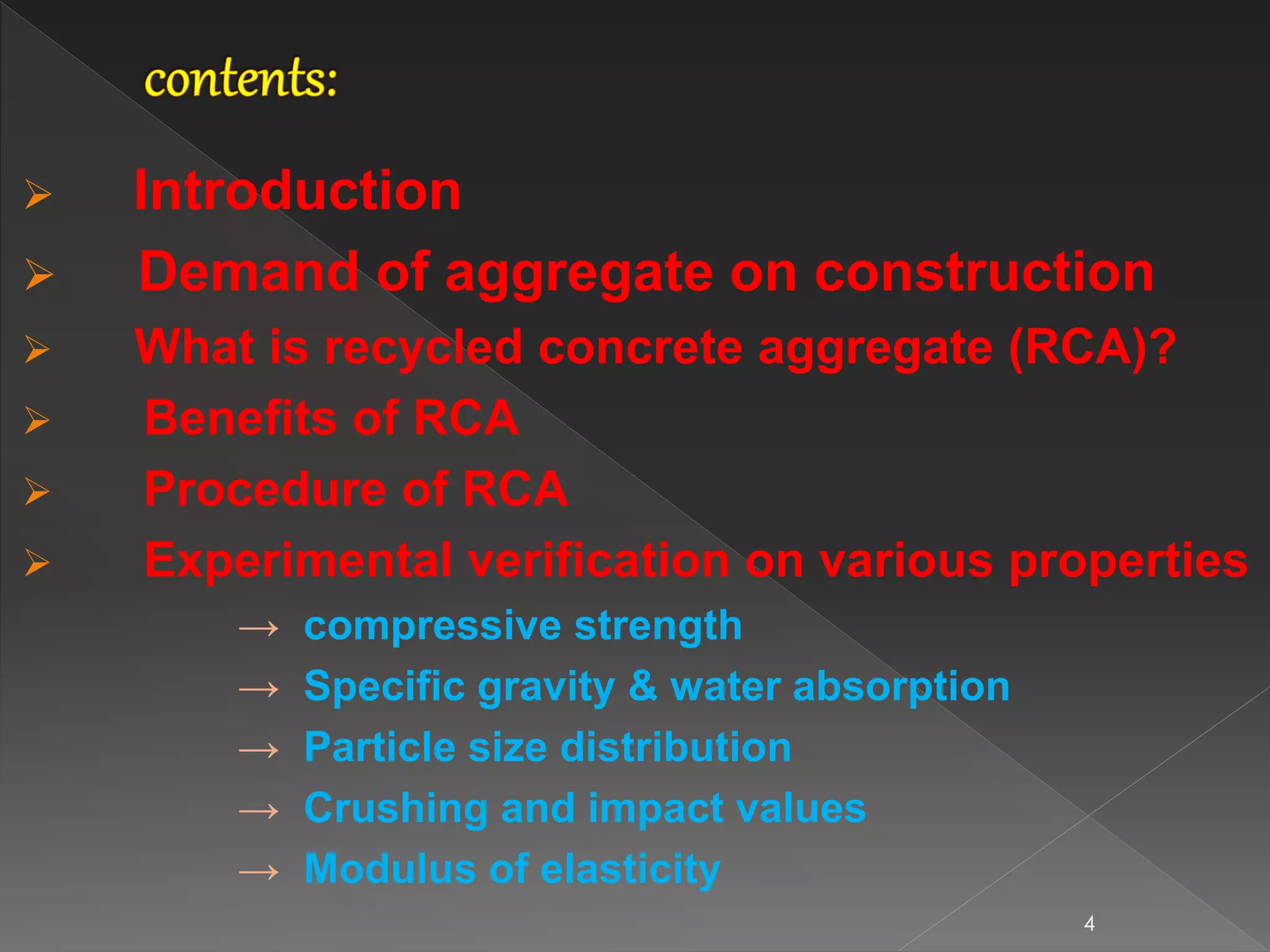 contents:

➢ Introduction
➢ Demand of aggregate on construction
➢ What is recycled concrete aggregate (RCA)?
➢ Benefits of RCA
➢ Procedure of RCA
➢ Experimental verification on various properties

→ compressive strength
→ Specific gravity & water absorption
→ Particle size distribution
→ Crushing and impact values
→ Modulus of elasticity

4